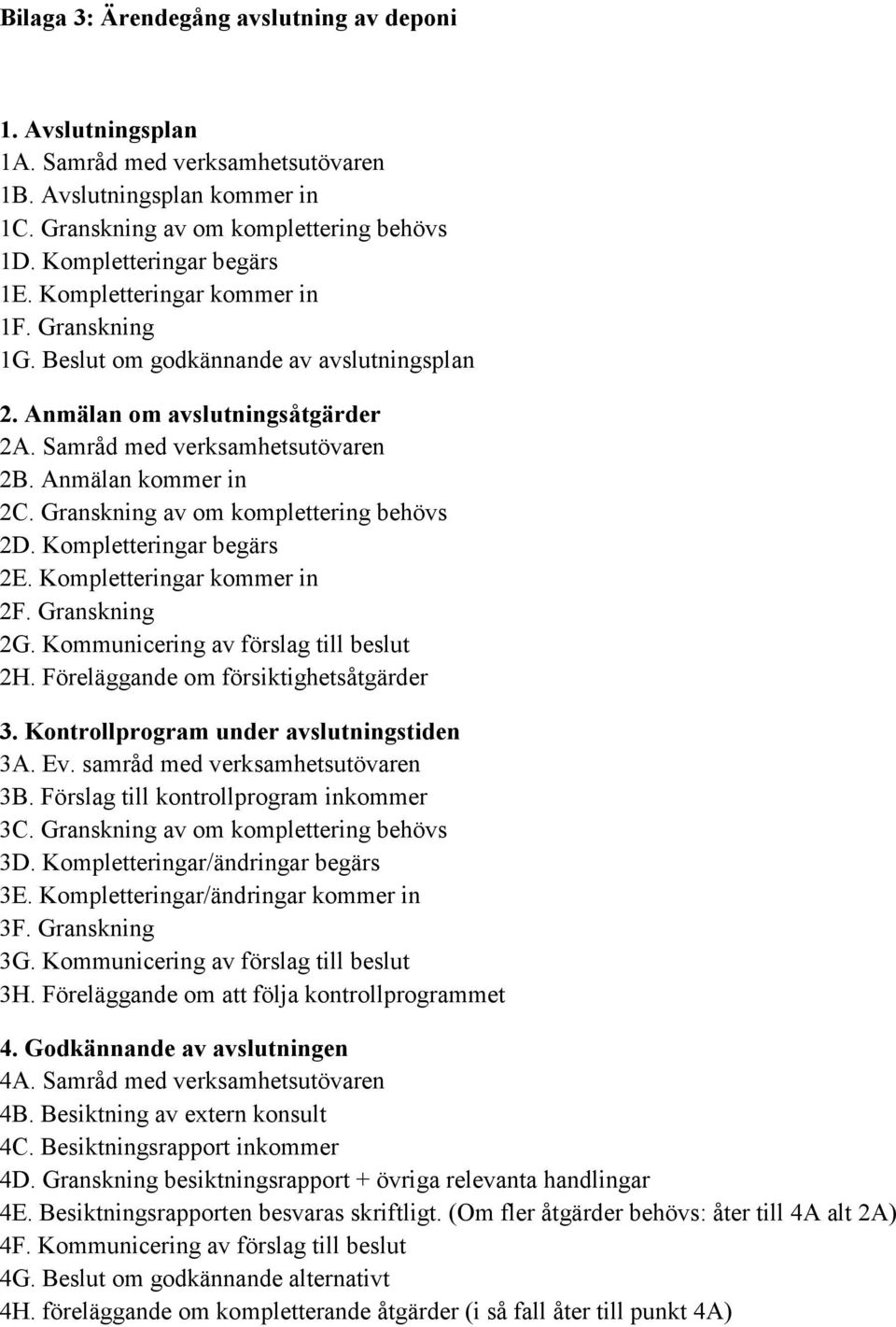 Bilaga 3: Ärendegång avslutning av deponi

1. Avslutningsplan
1A. Samråd med verksamhetsutövaren
1B. Avslutningsplan kommer in
1C. Granskning av om komplettering behövs
1D. Kompletteringar begärs
1E. Kompletteringar kommer in
1F. Granskning
1G. Beslut om godkännande av avslutningsplan

2. Anmälan om avslutningsåtgärder
2A. Samråd med verksamhetsutövaren
2B. Anmälan kommer in
2C. Granskning av om komplettering behövs
2D. Kompletteringar begärs
2E. Kompletteringar kommer in
2F. Granskning
2G. Kommunicering av förslag till beslut
2H. Föreläggande om försiktighetsåtgärder

3. Kontrollprogram under avslutningstiden
3A. Ev. samråd med verksamhetsutövaren
3B. Förslag till kontrollprogram inkommer
3C. Granskning av om komplettering behövs
3D. Kompletteringar/ändringar begärs
3E. Kompletteringar/ändringar kommer in
3F. Granskning
3G. Kommunicering av förslag till beslut
3H. Föreläggande om att följa kontrollprogrammet

4. Godkännande av avslutningen
4A. Samråd med verksamhetsutövaren
4B. Besiktning av extern konsult
4C. Besiktningsrapport inkommer
4D. Granskning besiktningsrapport + övriga relevanta handlingar
4E. Besiktningsrapporten besvaras skriftligt. (Om fler åtgärder behövs: åter till 4A alt 2A)
4F. Kommunicering av förslag till beslut
4G. Beslut om godkännande alternativt
4H. föreläggande om kompletterande åtgärder (i så fall åter till punkt 4A)